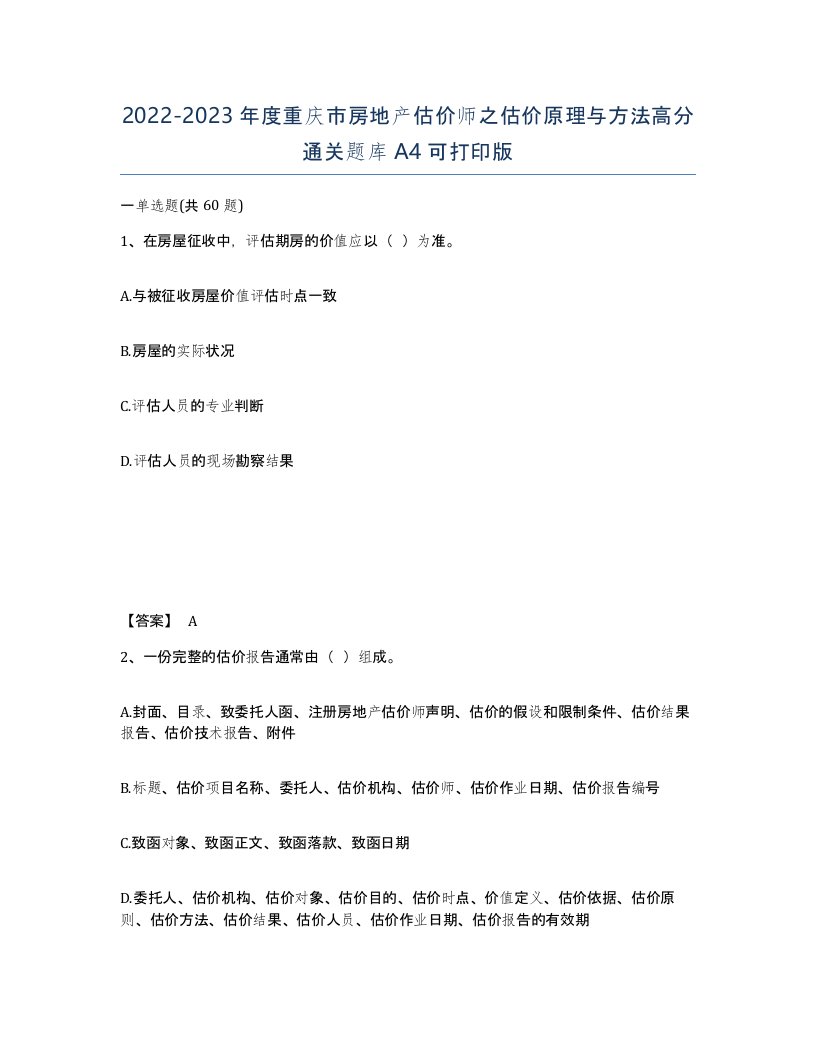 2022-2023年度重庆市房地产估价师之估价原理与方法高分通关题库A4可打印版

一单选题(共60题)

1、在房屋征收中，评估期房的价值应以（ ）为准。

A.与被征收房屋价值评估时点一致

B.房屋的实际状况

C.评估人员的专业判断

D.评估人员的现场勘察结果

【答案】 A

2、一份完整的估价报告通常由（ ）组成。

A.封面、目录、致委托人函、注册房地产估价师声明、估价的假设和限制条件、估价结果报告、估价技术报告、附件

B.标题、估价项目名称、委托人、估价机构、估价师、估价作业日期、估价报告编号

C.致函对象、致函正文、致函落款、致函日期

D.委托人、估价机构、估价对象、估价目的、估价时点、价值定义、估价依据、估价原则、估价方法、估价结果、估价人员、估价作业日期、估价报告的有效期